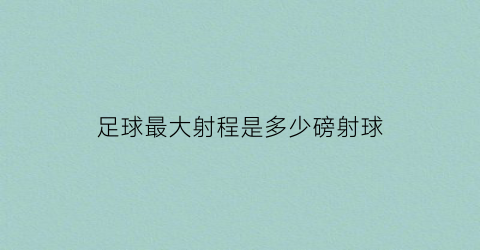 足球最大射程是多少磅射球